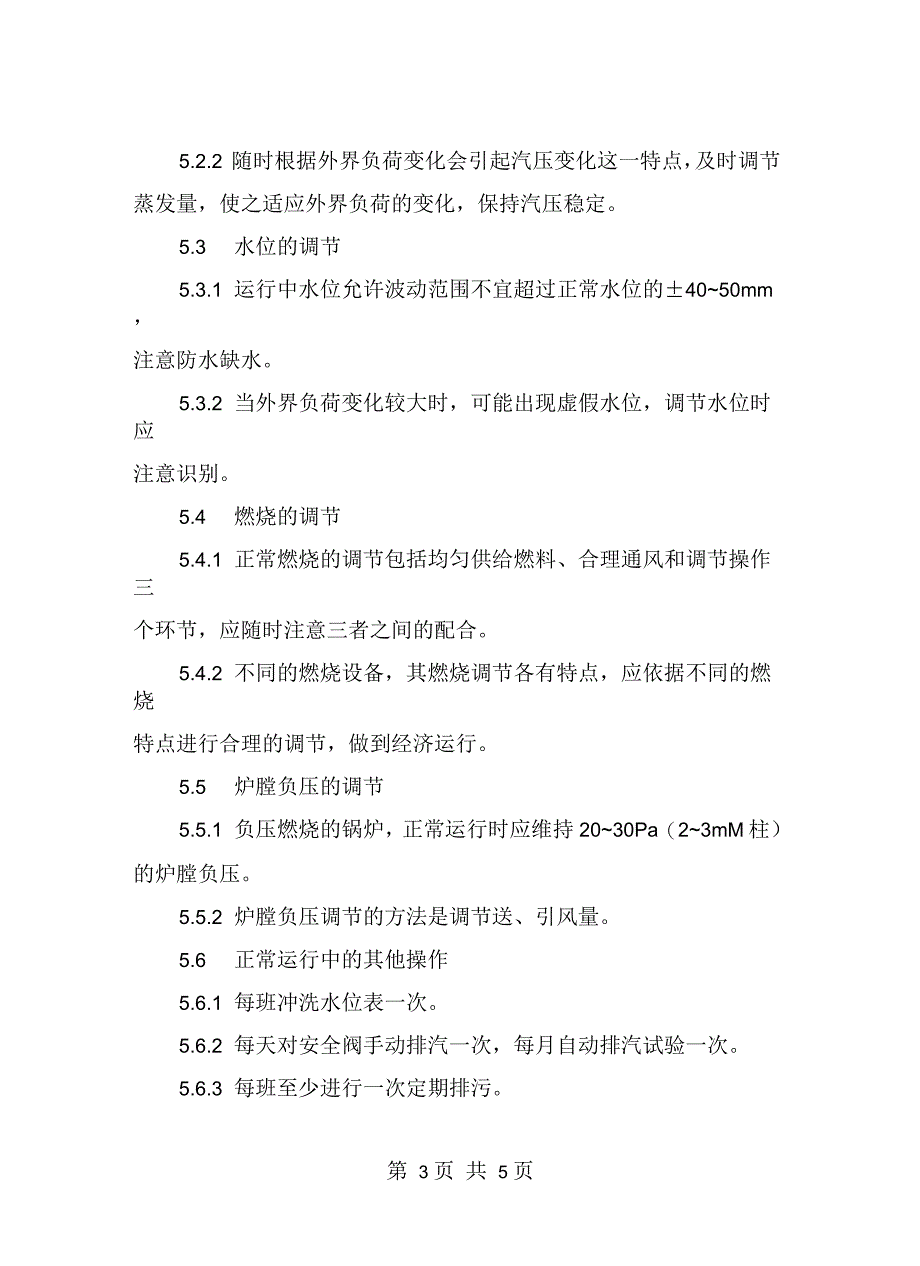 5.2.2 随时根据外界负荷变化会引起汽压变化这一特点，及时调节蒸发量，使之适应外界负荷的变化，保持汽压稳定。

5.3 水位的调节

5.3.1 运行中水位允许波动范围不宜超过正常水位的±40~50mm，注意防水缺水。

5.3.2 当外界负荷变化较大时，可能出现虚假水位，调节水位时应注意识别。

5.4 燃烧的调节

5.4.1 正常燃烧的调节包括均匀供给燃料、合理通风和调节操作三个环节，应随时注意三者之间的配合。

5.4.2 不同的燃烧设备，其燃烧调节各有特点，应依据不同的燃烧特点进行合理的调节，做到经济运行。

5.5 炉膛负压的调节

5.5.1 负压燃烧的锅炉，正常运行时应维持 20~30Pa（2~3mM 柱）的炉膛负压。

5.5.2 炉膛负压调节的方法是调节送、引风量。

5.6 正常运行中的其他操作

5.6.1 每班冲洗水位表一次。

5.6.2 每天对安全阀手动排汽一次，每月自动排汽试验一次。

5.6.3 每班至少进行一次定期排污。

第 3 页 共 5 页